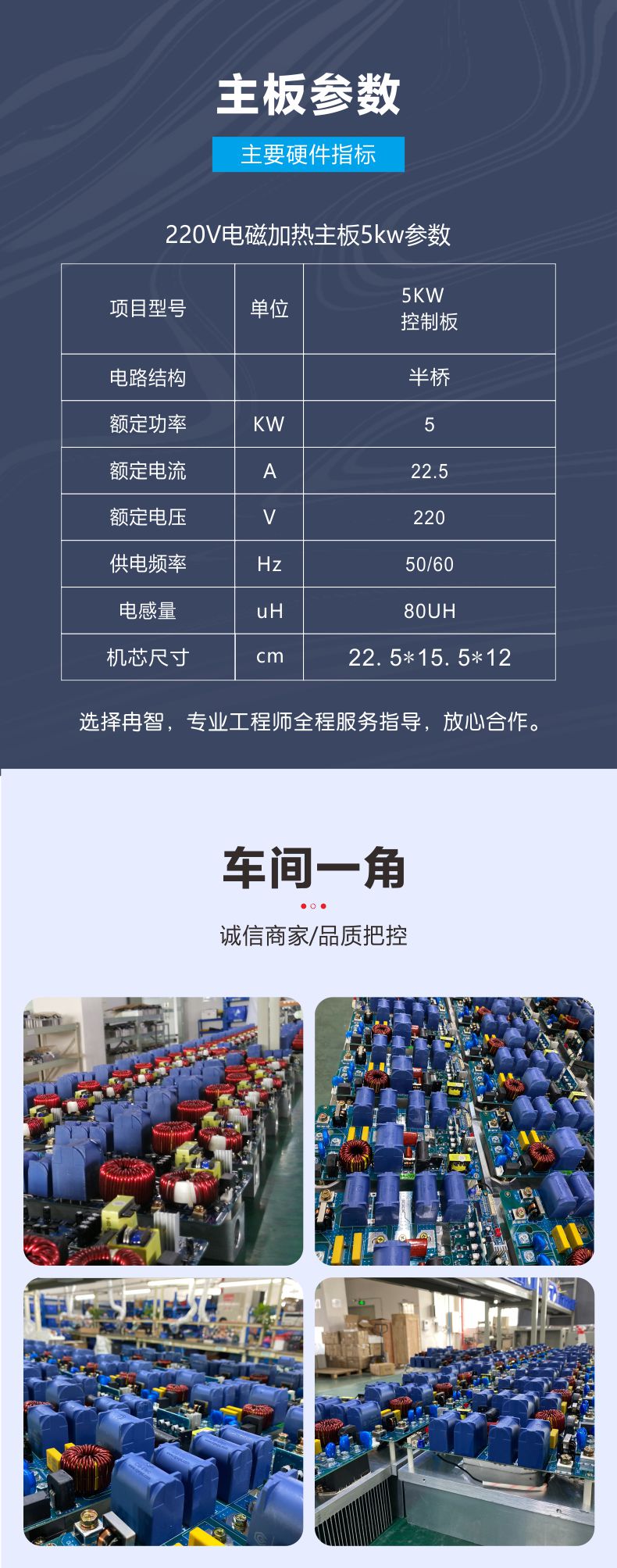 主板参数

主要硬件指标

220V电磁加热主板5kw参数

| 项目型号 | 单位 | 5KW 控制板 |
|---|---|---|
| 电路结构 | | 半桥 |
| 额定功率 | KW | 5 |
| 额定电流 | A | 22.5 |
| 额定电压 | V | 220 |
| 供电频率 | Hz | 50/60 |
| 电感量 | uH | 80UH |
| 机芯尺寸 | cm | 22. 5*15. 5*12 |

选择冉智，专业工程师全程服务指导，放心合作。

车间一角

诚信商家/品质把控